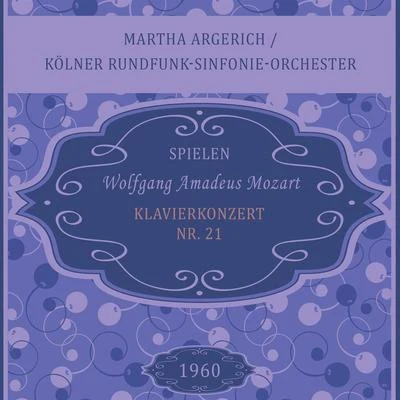 MARTHA ARGERICH /
KÖLNER RUNDFUNK-SINFONIE-ORCHESTER

SPIELEN

Wolfgang Amadeus Mozart

KLAVIERKONZERT
NR. 21

1960